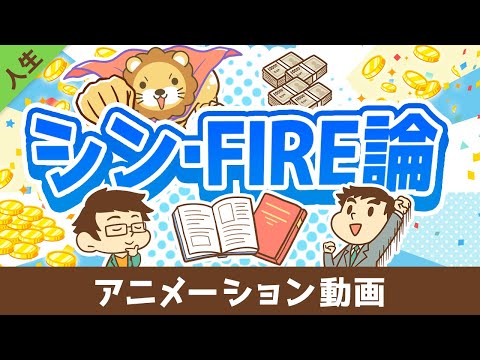 人生

シン・FIRE論

アニメーション動画